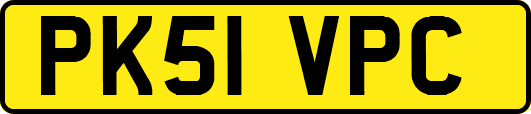 PK51 VPC